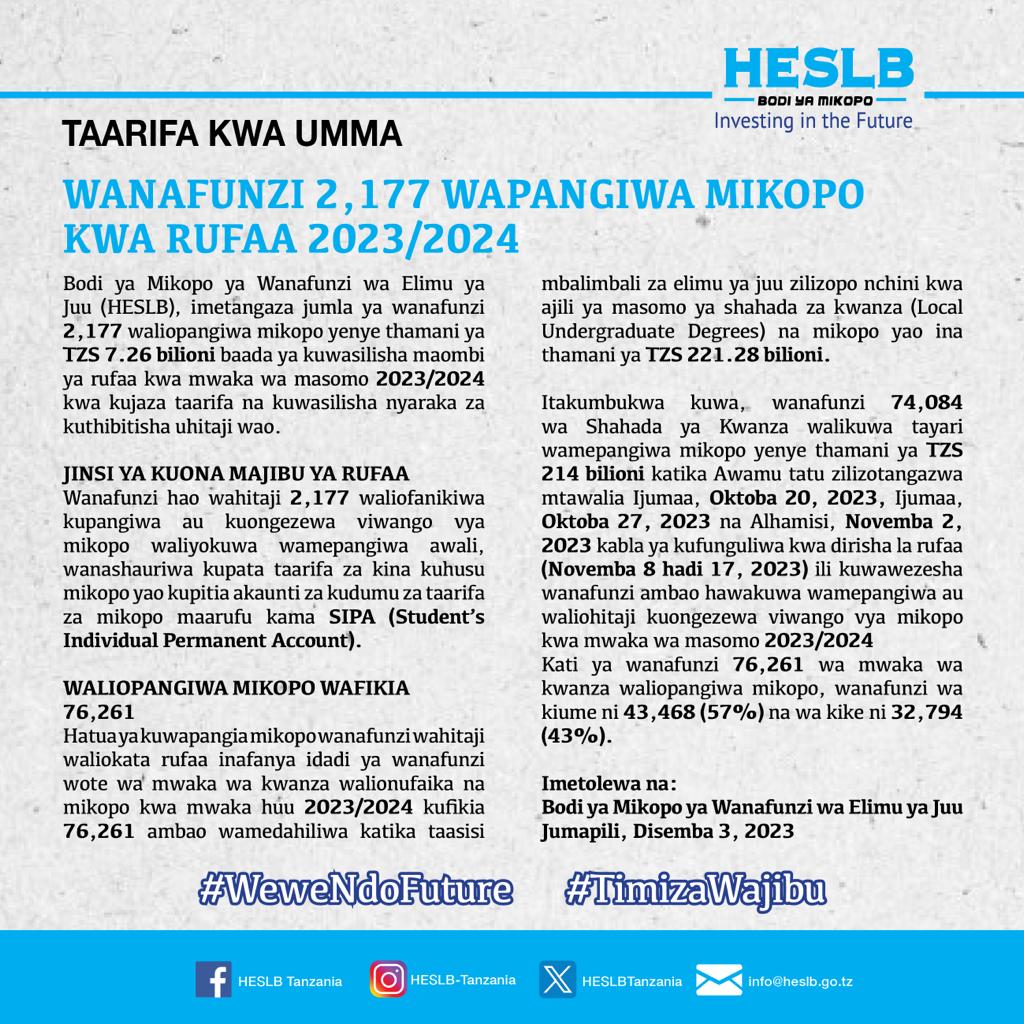 HESLB
BODI YA MIKOPO
Investing in the Future

TAARIFA KWA UMMA

WANAFUNZI 2,177 WAPANGIWA MIKOPO KWA RUFAA 2023/2024

Bodi ya Mikopo ya Wanafunzi wa Elimu ya Juu (HESLB), imetangaza jumla ya wanafunzi 2,177 waliopangiwa mikopo yenye thamani ya TZS 7.26 bilioni baada ya kuwasilisha maombi ya rufaa kwa mwaka wa masomo 2023/2024 kwa kujaza taarifa na kuwasilisha nyaraka za kuthibitisha uhitaji wao.

JINSI YA KUONA MAJIBU YA RUFAA
Wanafunzi hao wahitaji 2,177 waliofanikiwa kupangiwa au kuongezewa viwango vya mikopo waliyokuwa wamepangiwa awali, wanashauriwa kupata taarifa za kina kuhusu mikopo yao kupitia akaunti za kudumu za taarifa za mikopo maarufu kama SIPA (Student's Individual Permanent Account).

WALIOPANGIWA MIKOPO WAFIKIA 76,261
Hatua ya kuwapangia mikopo wanafunzi wahitaji waliokata rufaa inafanya idadi ya wanafunzi wote wa mwaka wa kwanza walionufaika na mikopo kwa mwaka huu 2023/2024 kufikia 76,261 ambao wamedahiliwa katika taasisi mbalimbali za elimu ya juu zilizopo nchini kwa ajili ya masomo ya shahada za kwanza (Local Undergraduate Degrees) na mikopo yao ina thamani ya TZS 221.28 bilioni.

Itakumbukwa kuwa, wanafunzi 74,084 wa Shahada ya Kwanza walikuwa tayari wamepangiwa mikopo yenye thamani ya TZS 214 bilioni katika Awamu tatu zilizotangazwa mtawalia Ijumaa, Oktoba 20, 2023, Ijumaa, Oktoba 27, 2023 na Alhamisi, Novemba 2, 2023 kabla ya kufunguliwa kwa dirisha la rufaa (Novemba 8 hadi 17, 2023) ili kuwawezesha wanafunzi ambao hawakuwa wamepangiwa au waliohitaji kuongezewa viwango vya mikopo kwa mwaka wa masomo 2023/2024
Kati ya wanafunzi 76,261 wa mwaka wa kwanza waliopangiwa mikopo, wanafunzi wa kiume ni 43,468 (57%) na wa kike ni 32,794 (43%).

Imetolewa na:
Bodi ya Mikopo ya Wanafunzi wa Elimu ya Juu
Jumapili, Disemba 3, 2023

#WeweNdoFuture #TimizaWajibu

HESLB Tanzania HESLB-Tanzania HESLBTanzania info@heslb.go.tz